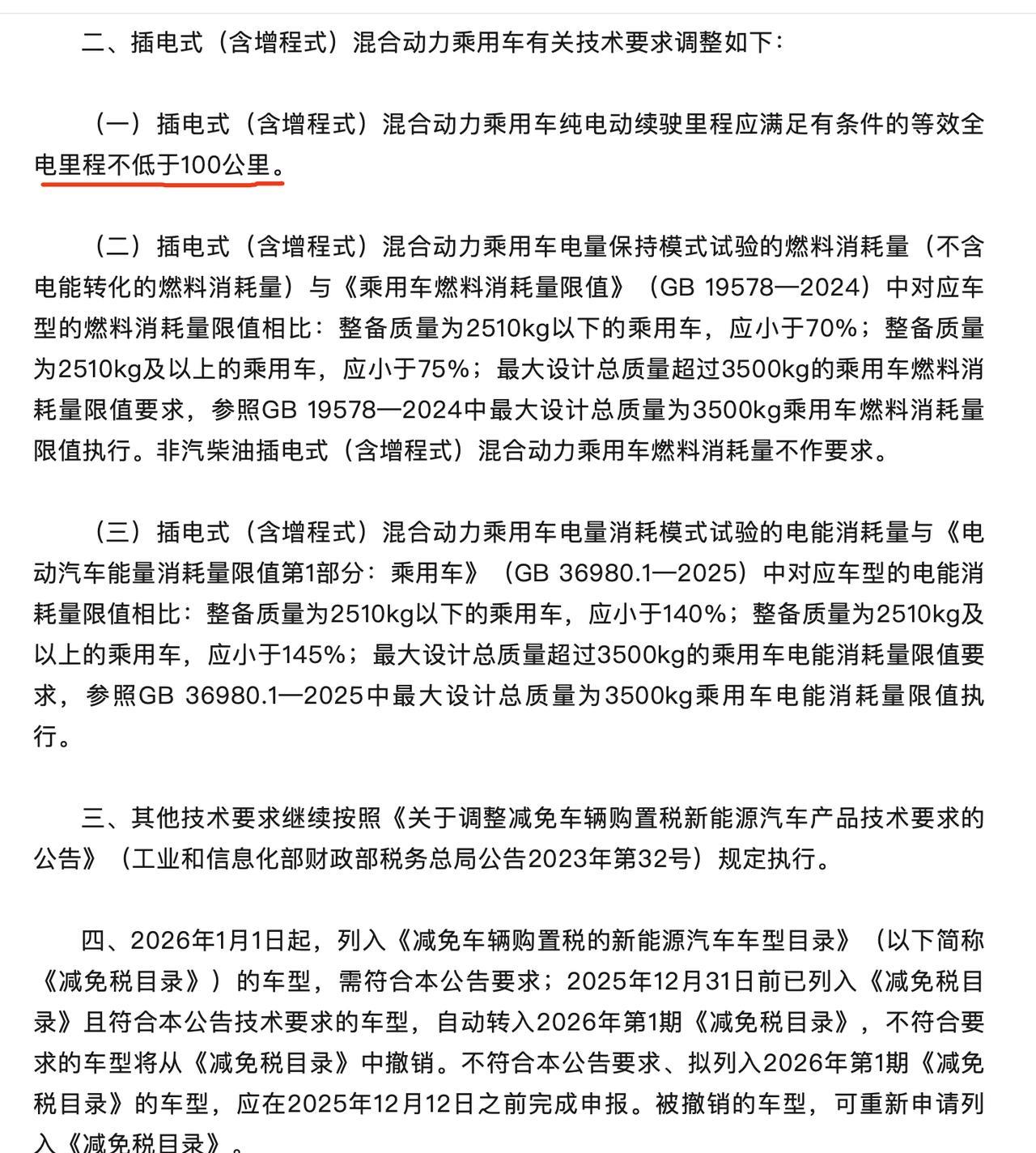 二、插电式（含增程式）混合动力乘用车有关技术要求调整如下：

（一）插电式（含增程式）混合动力乘用车纯电动续驶里程应满足有条件的等效全电里程不低于100公里。

（二）插电式（含增程式）混合动力乘用车电量保持模式试验的燃料消耗量（不含电能转化的燃料消耗量）与《乘用车燃料消耗量限值》（GB 19578—2024）中对应车型的燃料消耗量限值相比：整备质量为2510kg以下的乘用车，应小于70%；整备质量为2510kg及以上的乘用车，应小于75%；最大设计总质量超过3500kg的乘用车燃料消耗量限值要求，参照GB 19578—2024中最大设计总质量为3500kg乘用车燃料消耗量限值执行。非汽柴油插电式（含增程式）混合动力乘用车燃料消耗量不作要求。

（三）插电式（含增程式）混合动力乘用车电量消耗模式试验的电能消耗量与《电动汽车能量消耗量限值第1部分：乘用车》（GB 36980.1—2025）中对应车型的电能消耗量限值相比：整备质量为2510kg以下的乘用车，应小于140%；整备质量为2510kg及以上的乘用车，应小于145%；最大设计总质量超过3500kg的乘用车电能消耗量限值要求，参照GB 36980.1—2025中最大设计总质量为3500kg乘用车电能消耗量限值执行。

三、其他技术要求继续按照《关于调整减免车辆购置税新能源汽车产品技术要求的公告》（工业和信息化部财政部税务总局公告2023年第32号）规定执行。

四、2026年1月1日起，列入《减免车辆购置税的新能源汽车车型目录》（以下简称《减免税目录》）的车型，需符合本公告要求；2025年12月31日前已列入《减免税目录》且符合本公告技术要求的车型，自动转入2026年第1期《减免税目录》，不符合要求的车型将从《减免税目录》中撤销。不符合本公告要求、拟列入2026年第1期《减免税目录》的车型，应在2025年12月12日之前完成申报。被撤销的车型，可重新申请列入《减免税目录》。